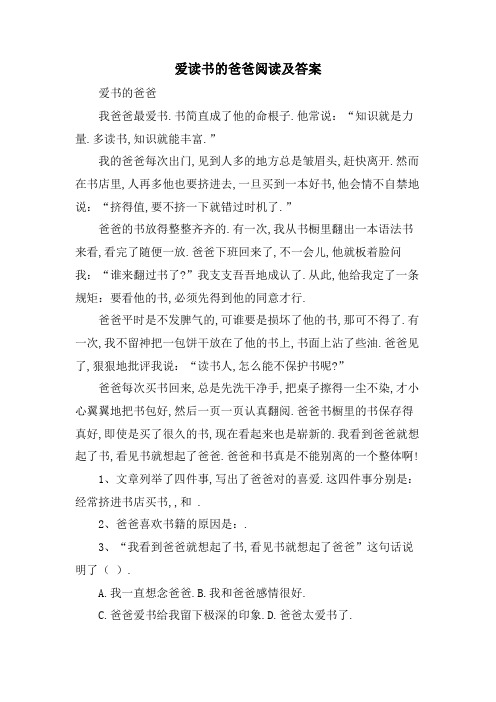 爱读书的爸爸阅读及答案

爱书的爸爸

我爸爸最爱书.书简直成了他的命根子.他常说：“知识就是力量.多读书,知识就能丰富.”

我的爸爸每次出门,见到人多的地方总是皱眉头,赶快离开.然而在书店里,人再多他也要挤进去,一旦买到一本好书,他会情不自禁地说：“挤得值,要不挤一下就错过时机了.”

爸爸的书放得整整齐齐的.有一次,我从书橱里翻出一本语法书来看,看完了随便一放.爸爸下班回来了,不一会儿,他就板着脸问我：“谁来翻过书了?”我支支吾吾地成认了.从此,他给我定了一条规矩：要看他的书,必须先得到他的同意才行.

爸爸平时是不发脾气的,可谁要是损坏了他的书,那可不得了.有一次,我不留神把一包饼干放在了他的书上,书面上沾了些油.爸爸见了,狠狠地批评我说：“读书人,怎么能不保护书呢?”

爸爸每次买书回来,总是先洗干净手,把桌子擦得一尘不染,才小心翼翼地把书包好,然后一页一页认真翻阅.爸爸书橱里的书保存得真好,即使是买了很久的书,现在看起来也是崭新的.我看到爸爸就想起了书,看见书就想起了爸爸.爸爸和书真是不能别离的一个整体啊!

1、文章列举了四件事,写出了爸爸对的喜爱.这四件事分别是：经常挤进书店买书,,和 .

2、爸爸喜欢书籍的原因是：.

3、“我看到爸爸就想起了书,看见书就想起了爸爸”这句话说明了（ ）.

A.我一直想念爸爸.B.我和爸爸感情很好.

C.爸爸爱书给我留下极深的印象.D.爸爸太爱书了.